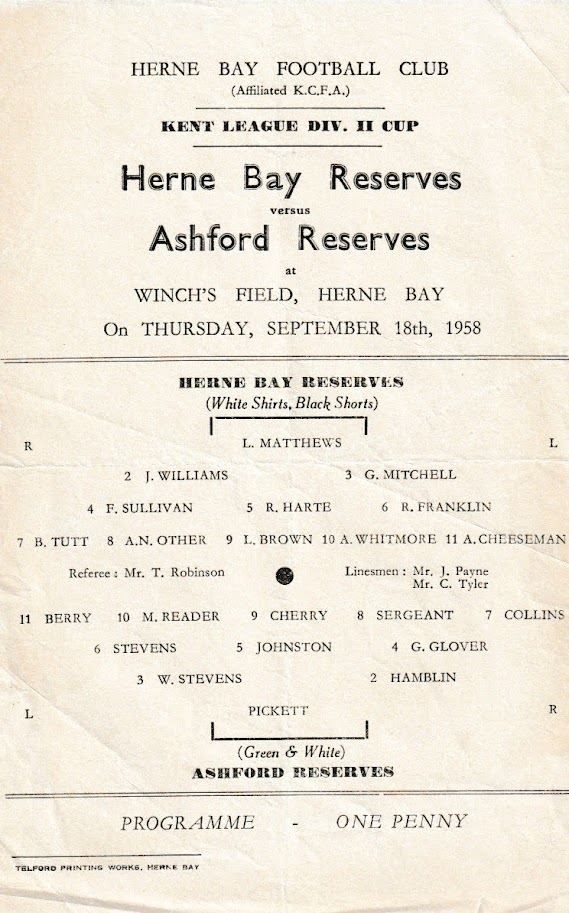 HERNE BAY FOOTBALL CLUB
(Affiliated K.C.F.A.)

KENT LEAGUE DIV. II CUP

Herne Bay Reserves
versus
Ashford Reserves
at
WINCH'S FIELD, HERNE BAY
On THURSDAY, SEPTEMBER 18th, 1958

HERNE BAY RESERVES
(White Shirts, Black Shorts)

R L. MATTHEWS L

2 J. WILLIAMS 3 G. MITCHELL

4 F. SULLIVAN 5 R. HARTE 6 R. FRANKLIN

7 B. TUTT 8 A.N. OTHER 9 L. BROWN 10 A. WHITMORE 11 A. CHEESEMAN

Referee : Mr. T. Robinson Linesmen : Mr. J. Payne Mr. C. Tyler

11 BERRY 10 M. READER 9 CHERRY 8 SERGEANT 7 COLLINS

6 STEVENS 5 JOHNSTON 4 G. GLOVER

3 W. STEVENS 2 HAMBLIN

L PICKETT R

(Green & White)
ASHFORD RESERVES

PROGRAMME - ONE PENNY

TELFORD PRINTING WORKS, HERNE BAY